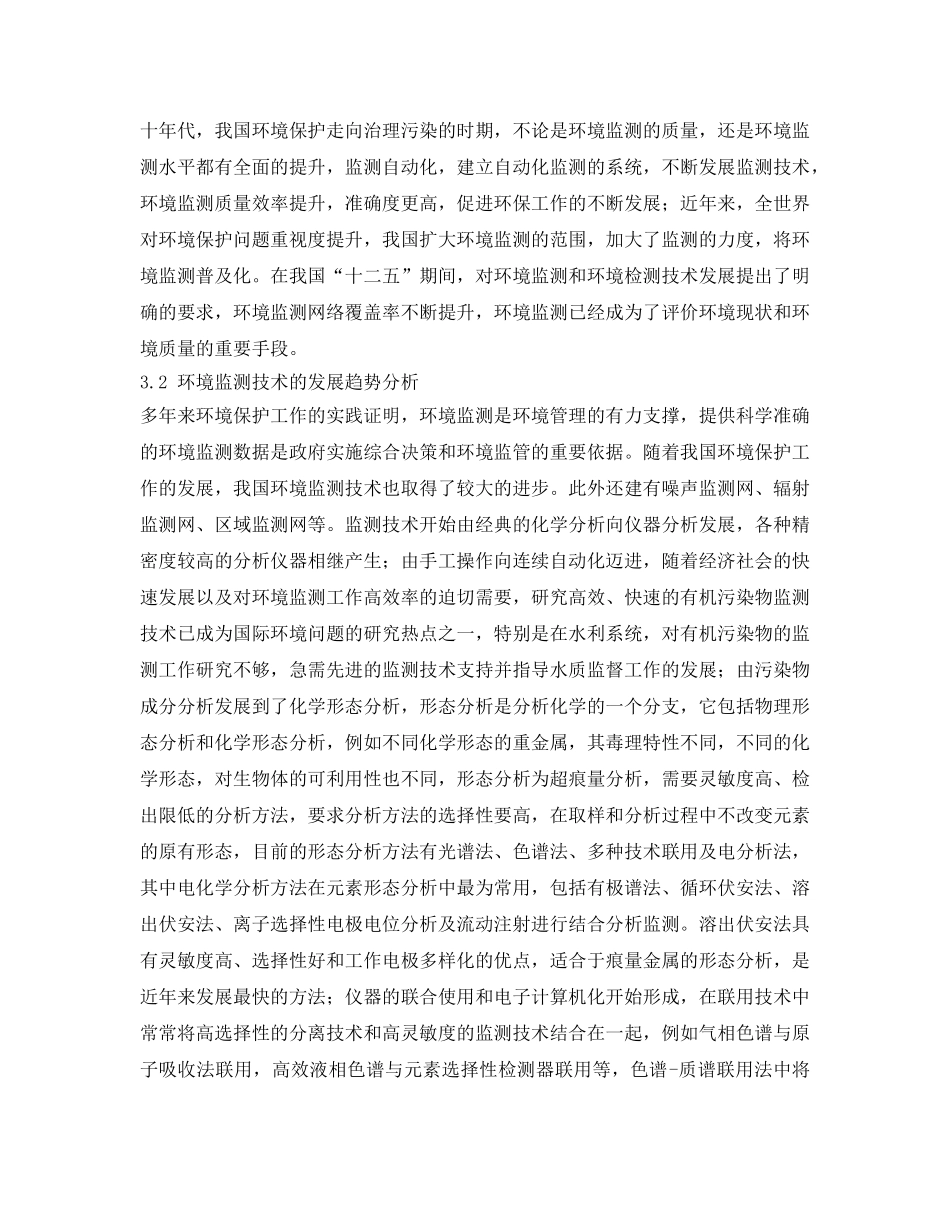 十年代，我国环境保护走向治理污染的时期，不论是环境监测的质量，还是环境监测水平都有全面的提升，监测自动化，建立自动化监测的系统，不断发展监测技术，环境监测质量效率提升，准确度更高，促进环保工作的不断发展；近年来，全世界对环境保护问题重视度提升，我国扩大环境监测的范围，加大了监测的力度，将环境监测普及化。在我国“十二五”期间，对环境监测和环境检测技术发展提出了明确的要求，环境监测网络覆盖率不断提升，环境监测已经成为了评价环境现状和环境质量的重要手段。

3.2 环境监测技术的发展趋势分析

多年来环境保护工作的实践证明，环境监测是环境管理的有力支撑，提供科学准确的环境监测数据是政府实施综合决策和环境监管的重要依据。随着我国环境保护工作的发展，我国环境监测技术也取得了较大的进步。此外还建有噪声监测网、辐射监测网、区域监测网等。监测技术开始由经典的化学分析向仪器分析发展，各种精密度较高的分析仪器相继产生；由手工操作向连续自动化迈进，随着经济社会的快速发展以及对环境监测工作高效率的迫切需要，研究高效、快速的有机污染物监测技术已成为国际环境问题的研究热点之一，特别是在水利系统，对有机污染物的监测工作研究不够，急需先进的监测技术支持并指导水质监督工作的发展；由污染物成分分析发展到了化学形态分析，形态分析是分析化学的一个分支，它包括物理形态分析和化学形态分析，例如不同化学形态的重金属，其毒理特性不同，不同的化学形态，对生物体的可利用性也不同，形态分析为超痕量分析，需要灵敏度高、检出限低的分析方法，要求分析方法的选择性要高，在取样和分析过程中不改变元素的原有形态，目前的形态分析方法有光谱法、色谱法、多种技术联用及电分析法，其中电化学分析方法在元素形态分析中最为常用，包括有极谱法、循环伏安法、溶出伏安法、离子选择性电极电位分析及流动注射进行结合分析监测。溶出伏安法具有灵敏度高、选择性好和工作电极多样化的优点，适合于痕量金属的形态分析，是近年来发展最快的方法；仪器的联合使用和电子计算机化开始形成，在联用技术中常常将高选择性的分离技术和高灵敏度的监测技术结合在一起，例如气相色谱与原子吸收法联用，高效液相色谱与元素选择性检测器联用等，色谱-质谱联用法中将